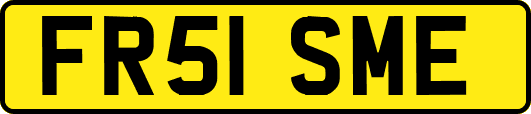 FR51 SME